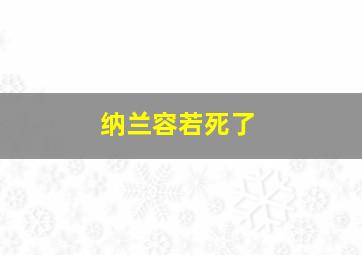 纳兰容若死了